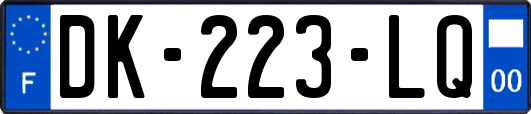 F
DK-223-LQ
00